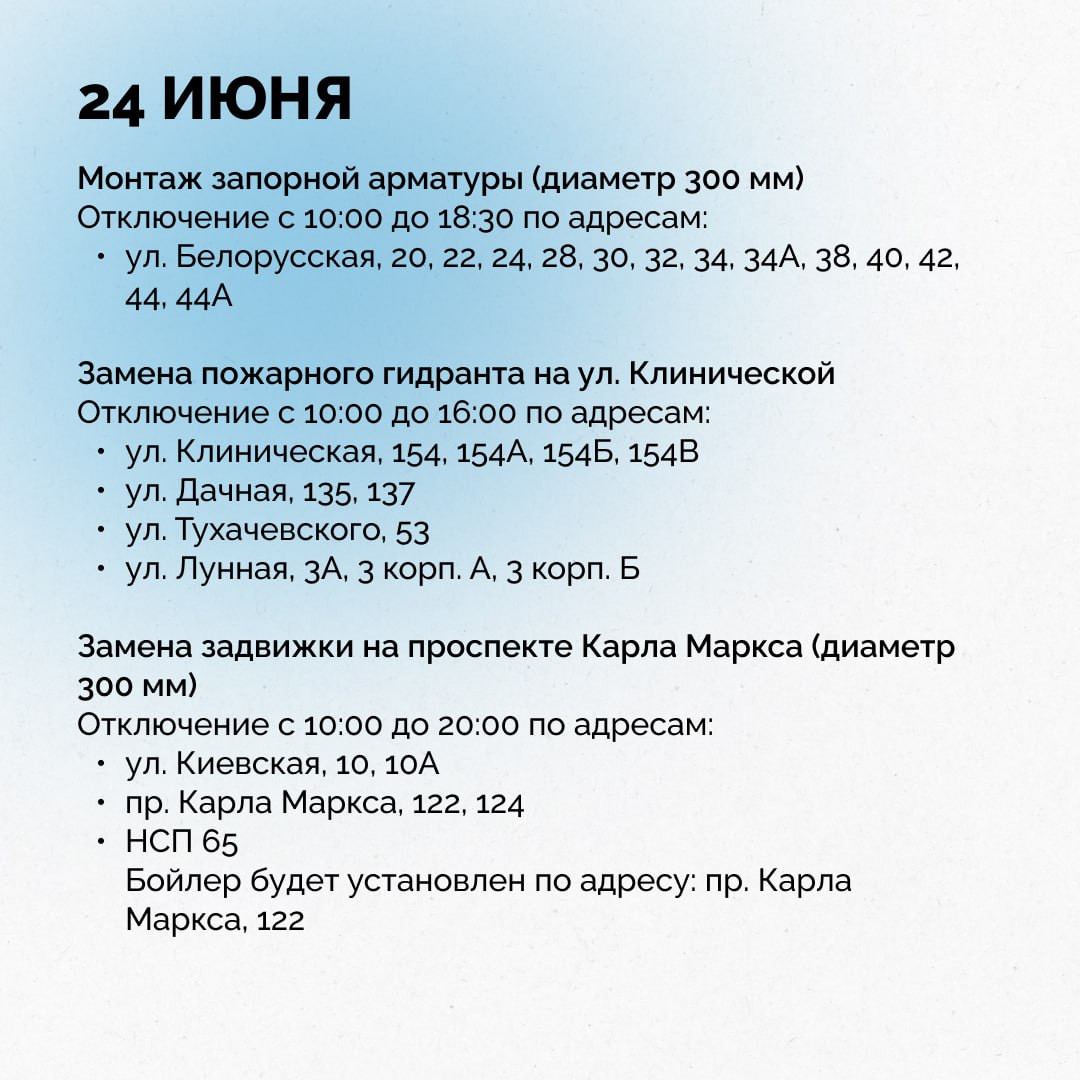 24 ИЮНЯ

Монтаж запорной арматуры (диаметр 300 мм)
Отключение с 10:00 до 18:30 по адресам:
• ул. Белорусская, 20, 22, 24, 28, 30, 32, 34, 34А, 38, 40, 42, 44, 44А

Замена пожарного гидранта на ул. Клинической
Отключение с 10:00 до 16:00 по адресам:
• ул. Клиническая, 154, 154А, 154Б, 154В
• ул. Дачная, 135, 137
• ул. Тухачевского, 53
• ул. Лунная, 3А, 3 корп. А, 3 корп. Б

Замена задвижки на проспекте Карла Маркса (диаметр 300 мм)
Отключение с 10:00 до 20:00 по адресам:
• ул. Киевская, 10, 10А
• пр. Карла Маркса, 122, 124
• НСП 65
Бойлер будет установлен по адресу: пр. Карла Маркса, 122